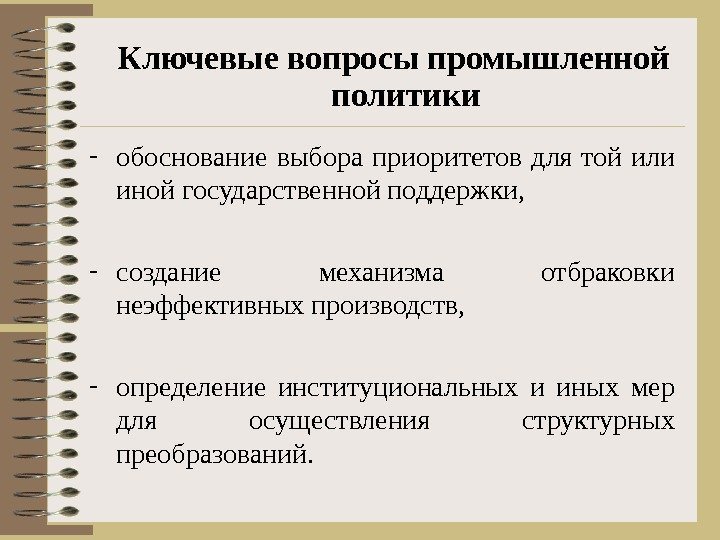 Ключевые вопросы промышленной политики

- обоснование выбора приоритетов для той или иной государственной поддержки,

- создание механизма отбраковки неэффективных производств,

- определение институциональных и иных мер для осуществления структурных преобразований.